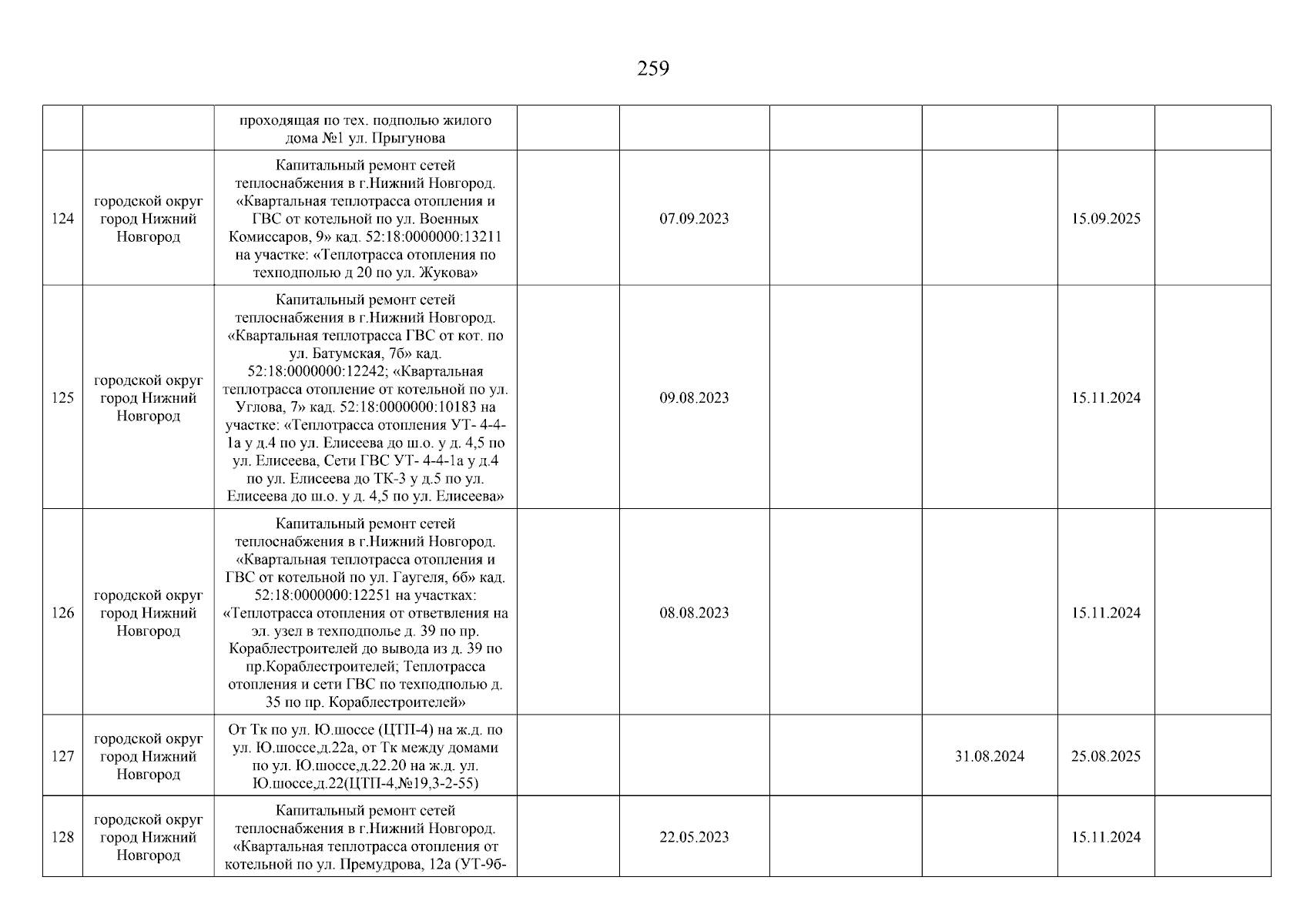 259

|  |  |  |  |  |  |  |  |  |
|---|---|---|---|---|---|---|---|---|
|  |  | проходящая по тех. подполью жилого дома №1 ул. Прыгунова |  |  |  |  |  |  |
| 124 | городской округ город Нижний Новгород | Капитальный ремонт сетей теплоснабжения в г.Нижний Новгород. «Квартальная теплотрасса отопления и ГВС от котельной по ул. Военных Комиссаров, 9» кад. 52:18:0000000:13211 на участке: «Теплотрасса отопления по техподполью д 20 по ул. Жукова» |  | 07.09.2023 |  |  | 15.09.2025 |  |
| 125 | городской округ город Нижний Новгород | Капитальный ремонт сетей теплоснабжения в г.Нижний Новгород. «Квартальная теплотрасса ГВС от кот. по ул. Батумская, 7б» кад. 52:18:0000000:12242; «Квартальная теплотрасса отопление от котельной по ул. Углова, 7» кад. 52:18:0000000:10183 на участке: «Теплотрасса отопления УТ- 4-4-1а у д.4 по ул. Елисеева до ш.о. у д. 4,5 по ул. Елисеева, Сети ГВС УТ- 4-4-1а у д.4 по ул. Елисеева до ТК-3 у д.5 по ул. Елисеева до ш.о. у д. 4,5 по ул. Елисеева» |  | 09.08.2023 |  |  | 15.11.2024 |  |
| 126 | городской округ город Нижний Новгород | Капитальный ремонт сетей теплоснабжения в г.Нижний Новгород. «Квартальная теплотрасса отопления и ГВС от котельной по ул. Гаугеля, 6б» кад. 52:18:0000000:12251 на участках: «Теплотрасса отопления от ответвления на эл. узел в техподполье д. 39 по пр. Кораблестроителей до вывода из д. 39 по пр.Кораблестроителей; Теплотрасса отопления и сети ГВС по техподполью д. 35 по пр. Кораблестроителей» |  | 08.08.2023 |  |  | 15.11.2024 |  |
| 127 | городской округ город Нижний Новгород | От Тк по ул. Ю.шоссе (ЦТП-4) на ж.д. по ул. Ю.шоссе,д.22а, от Тк между домами по ул. Ю.шоссе,д.22.20 на ж.д. ул. Ю.шоссе,д.22(ЦТП-4,№19,3-2-55) |  |  |  | 31.08.2024 | 25.08.2025 |  |
| 128 | городской округ город Нижний Новгород | Капитальный ремонт сетей теплоснабжения в г.Нижний Новгород. «Квартальная теплотрасса отопления от котельной по ул. Премудрова, 12а (УТ-9б- |  | 22.05.2023 |  |  | 15.11.2024 |  |